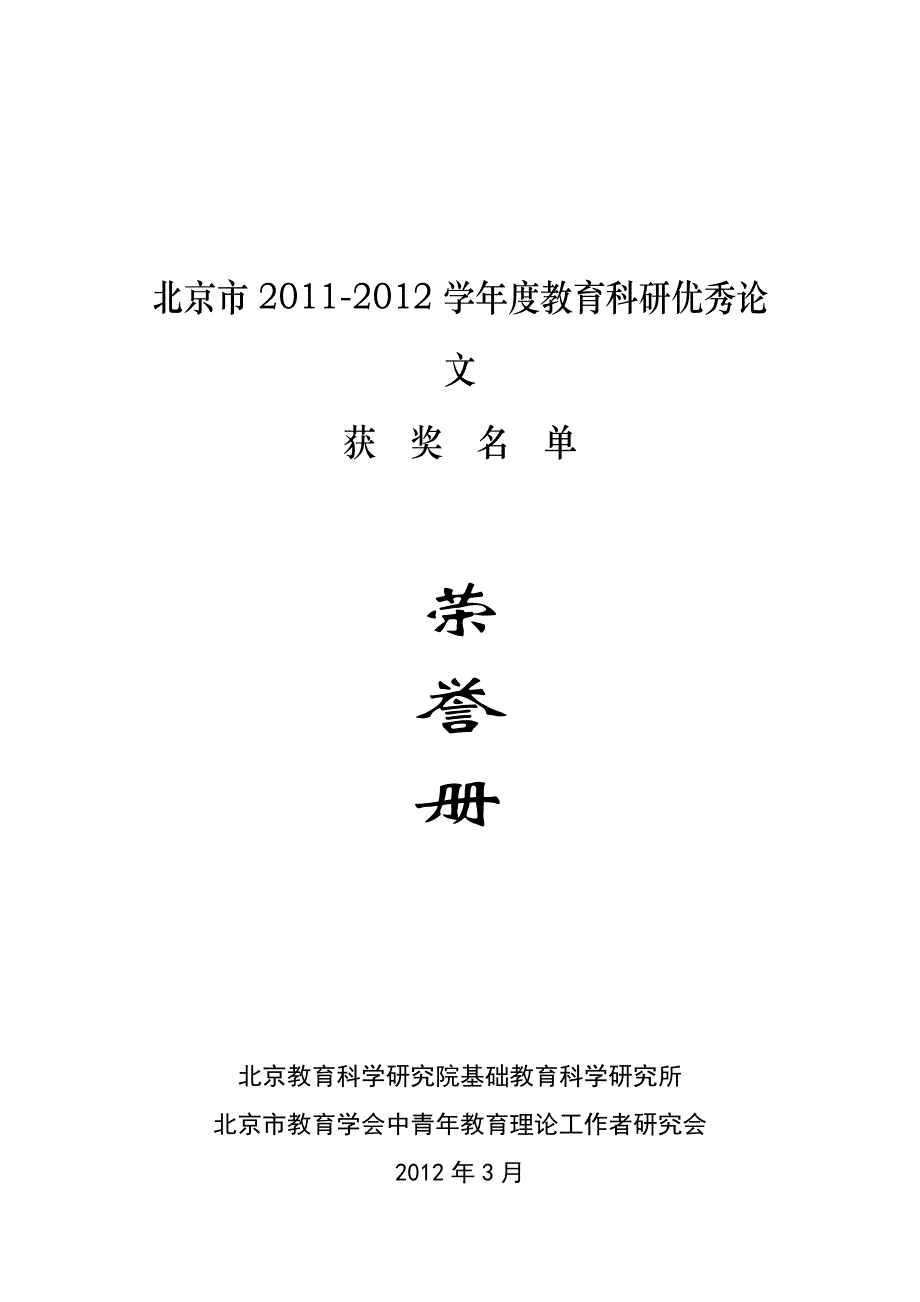 北京市 2011-2012 学年度教育科研优秀论文

获 奖 名 单

荣

誉

册

北京教育科学研究院基础教育科学研究所

北京市教育学会中青年教育理论工作者研究会

2012 年 3 月